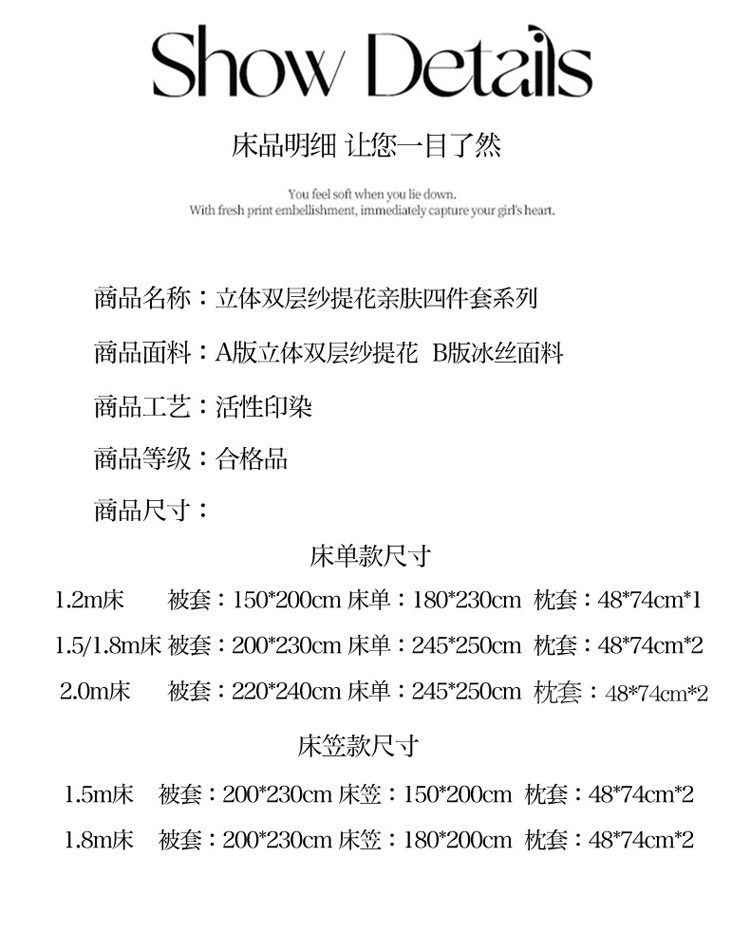 Show Details

床品明细 让您一目了然

You feel soft when you lie down.
With fresh print embellishment, immediately capture your girl's heart.

商品名称：立体双层纱提花亲肤四件套系列

商品面料：A版立体双层纱提花 B版冰丝面料

商品工艺：活性印染

商品等级：合格品

商品尺寸：

床单款尺寸

1.2m床 被套：150*200cm 床单：180*230cm 枕套：48*74cm*1

1.5/1.8m床 被套：200*230cm 床单：245*250cm 枕套：48*74cm*2

2.0m床 被套：220*240cm 床单：245*250cm 枕套：48*74cm*2

床笠款尺寸

1.5m床 被套：200*230cm 床笠：150*200cm 枕套：48*74cm*2

1.8m床 被套：200*230cm 床笠：180*200cm 枕套：48*74cm*2